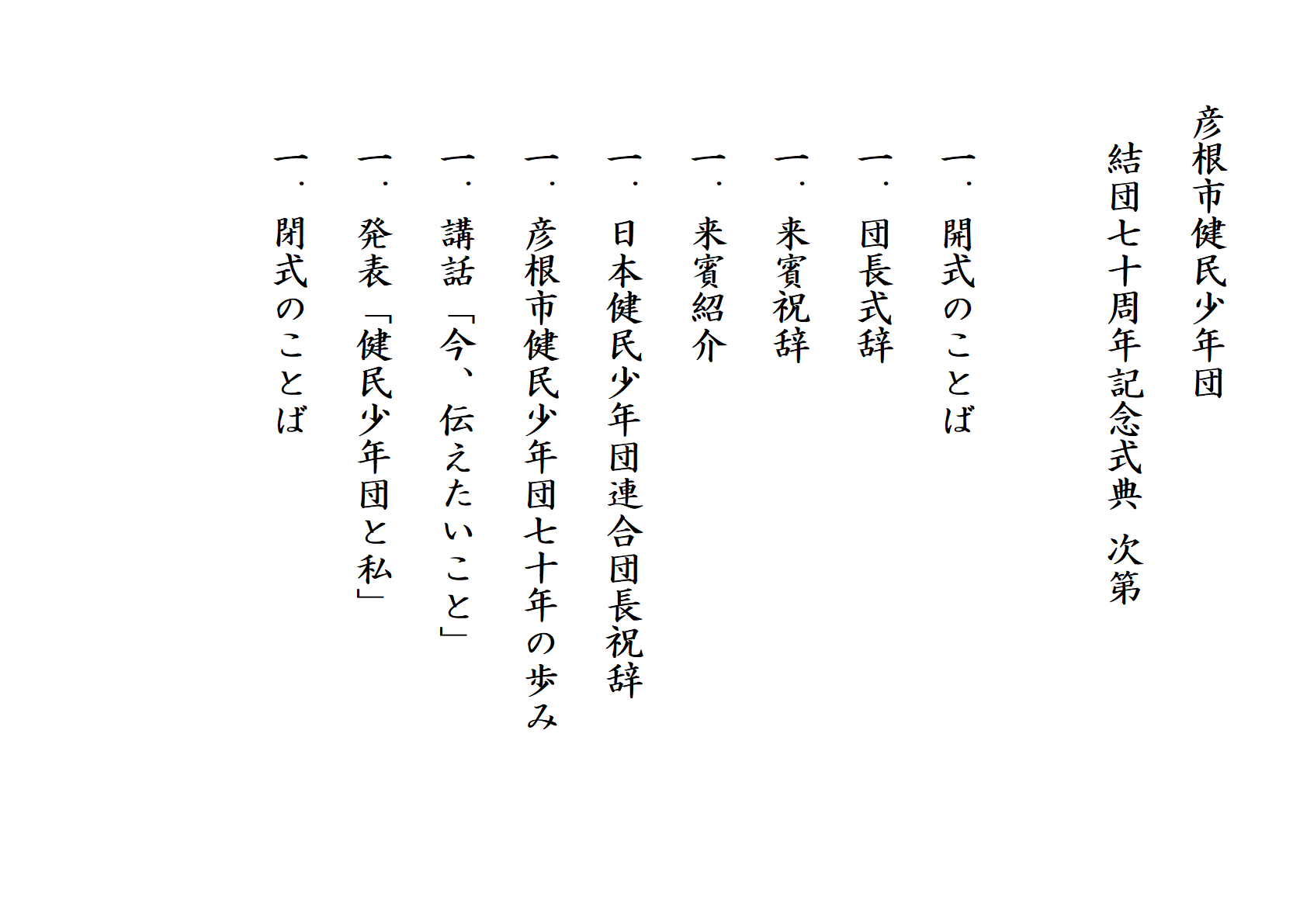 彦根市健民少年団

結団七十周年記念式典　次第

一．開式のことば

一．団長式辞

一．来賓祝辞

一．来賓紹介

一．日本健民少年団連合団長祝辞

一．彦根市健民少年団七十年の歩み

一．講話「今、伝えたいこと」

一．発表「健民少年団と私」

一．閉式のことば